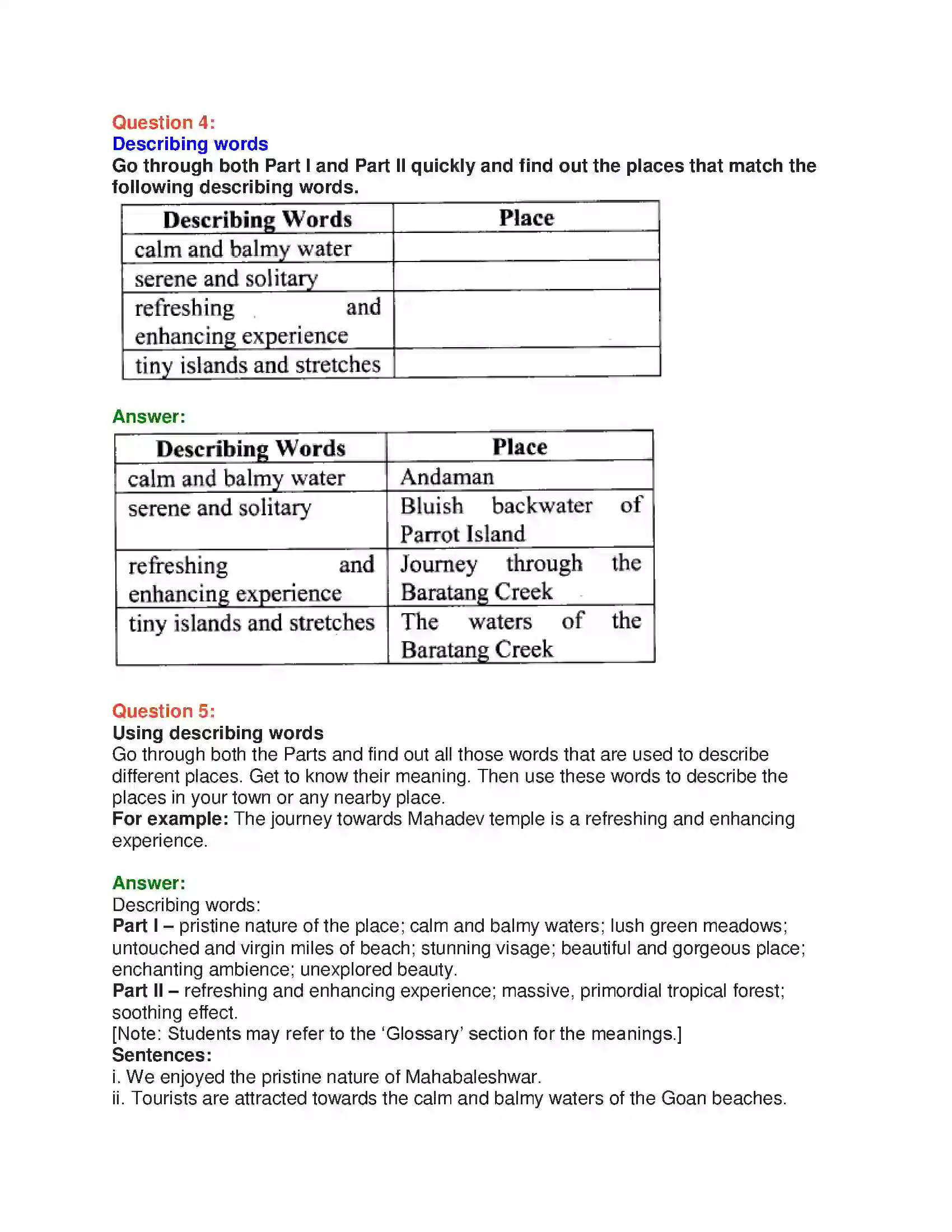 Question 4:
Describing words
Go through both Part I and Part II quickly and find out the places that match the following describing words.

| Describing Words | Place |
|---|---|
| calm and balmy water | |
| serene and solitary | |
| refreshing and enhancing experience | |
| tiny islands and stretches | |

Answer:

| Describing Words | Place |
|---|---|
| calm and balmy water | Andaman |
| serene and solitary | Bluish backwater of Parrot Island |
| refreshing and enhancing experience | Journey through the Baratang Creek |
| tiny islands and stretches | The waters of the Baratang Creek |

Question 5:
Using describing words
Go through both the Parts and find out all those words that are used to describe different places. Get to know their meaning. Then use these words to describe the places in your town or any nearby place.
For example: The journey towards Mahadev temple is a refreshing and enhancing experience.

Answer:
Describing words:
Part I – pristine nature of the place; calm and balmy waters; lush green meadows; untouched and virgin miles of beach; stunning visage; beautiful and gorgeous place; enchanting ambience; unexplored beauty.
Part II – refreshing and enhancing experience; massive, primordial tropical forest; soothing effect.
[Note: Students may refer to the 'Glossary' section for the meanings.]
Sentences:
i. We enjoyed the pristine nature of Mahabaleshwar.
ii. Tourists are attracted towards the calm and balmy waters of the Goan beaches.